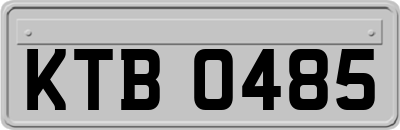 KTB 0485